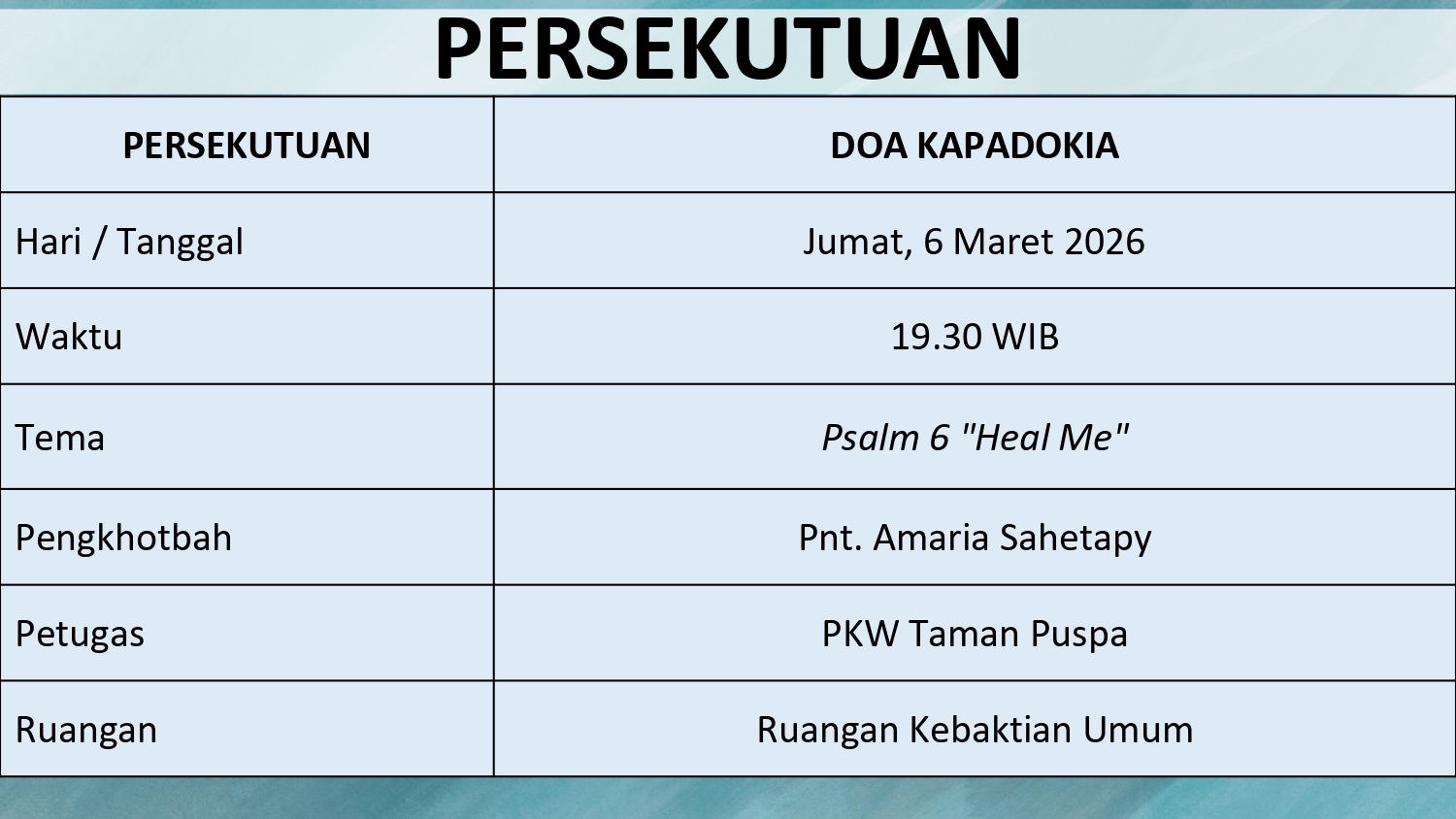 PERSEKUTUAN

| PERSEKUTUAN | DOA KAPADOKIA |
|---|---|
| Hari / Tanggal | Jumat, 6 Maret 2026 |
| Waktu | 19.30 WIB |
| Tema | Psalm 6 "Heal Me" |
| Pengkhotbah | Pnt. Amaria Sahetapy |
| Petugas | PKW Taman Puspa |
| Ruangan | Ruangan Kebaktian Umum |